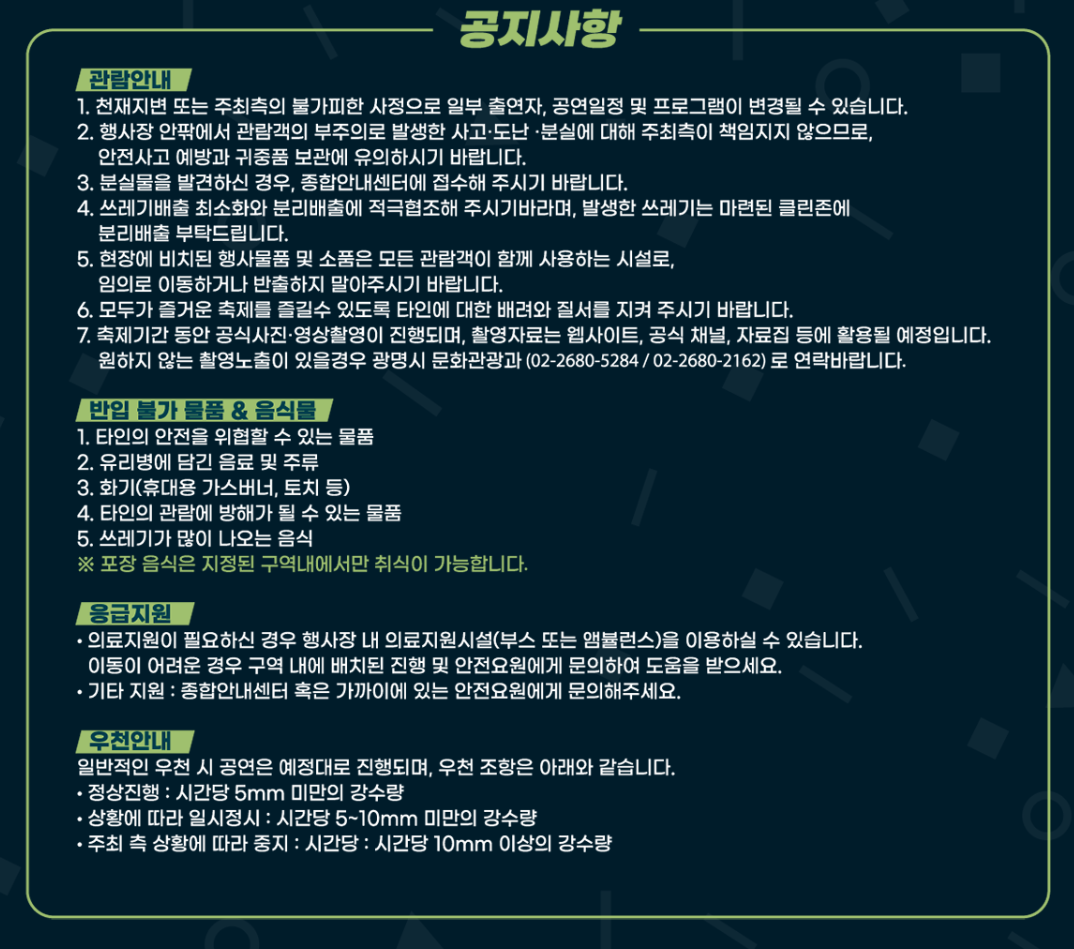 공지사항

관람안내

1. 천재지변 또는 주최측의 불가피한 사정으로 일부 출연자, 공연일정 및 프로그램이 변경될 수 있습니다.
2. 행사장 안팎에서 관람객의 부주의로 발생한 사고·도난 ·분실에 대해 주최측이 책임지지 않으므로, 안전사고 예방과 귀중품 보관에 유의하시기 바랍니다.
3. 분실물을 발견하신 경우, 종합안내센터에 접수해 주시기 바랍니다.
4. 쓰레기배출 최소화와 분리배출에 적극협조해 주시기바라며, 발생한 쓰레기는 마련된 클린존에 분리배출 부탁드립니다.
5. 현장에 비치된 행사물품 및 소품은 모든 관람객이 함께 사용하는 시설로, 임의로 이동하거나 반출하지 말아주시기 바랍니다.
6. 모두가 즐거운 축제를 즐길수 있도록 타인에 대한 배려와 질서를 지켜 주시기 바랍니다.
7. 축제기간 동안 공식사진·영상촬영이 진행되며, 촬영자료는 웹사이트, 공식 채널, 자료집 등에 활용될 예정입니다. 원하지 않는 촬영노출이 있을경우 광명시 문화관광과 (02-2680-5284 / 02-2680-2162) 로 연락바랍니다.

반입 불가 물품 & 음식물

1. 타인의 안전을 위협할 수 있는 물품
2. 유리병에 담긴 음료 및 주류
3. 화기(휴대용 가스버너, 토치 등)
4. 타인의 관람에 방해가 될 수 있는 물품
5. 쓰레기가 많이 나오는 음식
※ 포장 음식은 지정된 구역내에서만 취식이 가능합니다.

응급지원

• 의료지원이 필요하신 경우 행사장 내 의료지원시설(부스 또는 앰뷸런스)을 이용하실 수 있습니다. 이동이 어려운 경우 구역 내에 배치된 진행 및 안전요원에게 문의하여 도움을 받으세요.
• 기타 지원 : 종합안내센터 혹은 가까이에 있는 안전요원에게 문의해주세요.

우천안내

일반적인 우천 시 공연은 예정대로 진행되며, 우천 조항은 아래와 같습니다.
• 정상진행 : 시간당 5mm 미만의 강수량
• 상황에 따라 일시정시 : 시간당 5~10mm 미만의 강수량
• 주최 측 상황에 따라 중지 : 시간당 : 시간당 10mm 이상의 강수량